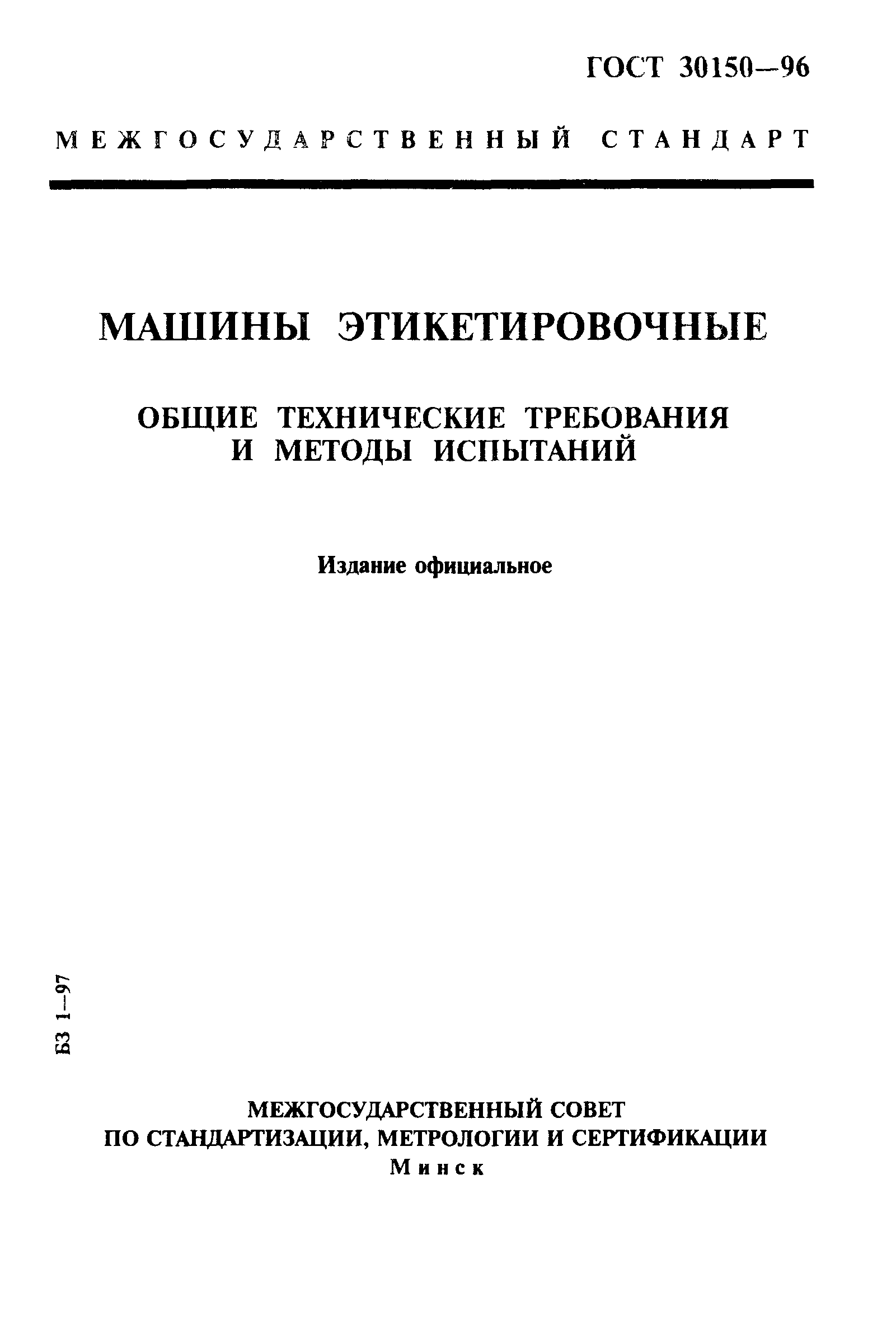 ГОСТ 30150—96

МЕЖГОСУДАРСТВЕННЫЙ СТАНДАРТ

МАШИНЫ ЭТИКЕТИРОВОЧНЫЕ

ОБЩИЕ ТЕХНИЧЕСКИЕ ТРЕБОВАНИЯ
И МЕТОДЫ ИСПЫТАНИЙ

Издание официальное

БЗ 1—97

МЕЖГОСУДАРСТВЕННЫЙ СОВЕТ
ПО СТАНДАРТИЗАЦИИ, МЕТРОЛОГИИ И СЕРТИФИКАЦИИ
Минск